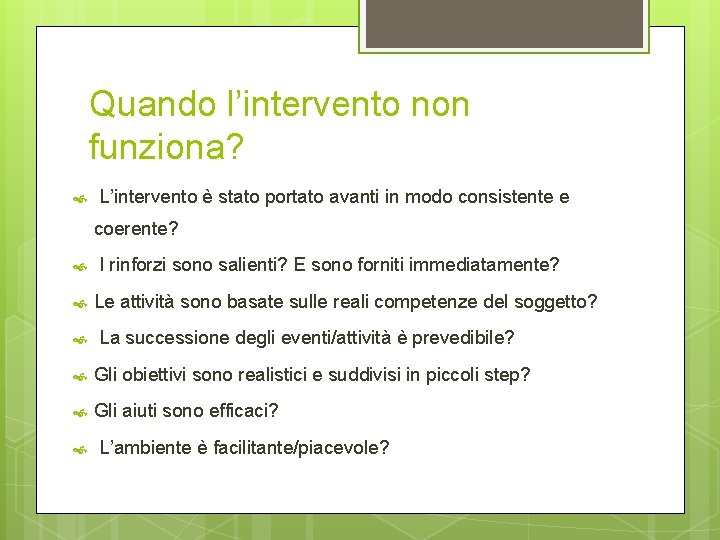 Quando l’intervento non funziona?

L’intervento è stato portato avanti in modo consistente e coerente?

I rinforzi sono salienti? E sono forniti immediatamente?

Le attività sono basate sulle reali competenze del soggetto?

La successione degli eventi/attività è prevedibile?

Gli obiettivi sono realistici e suddivisi in piccoli step?

Gli aiuti sono efficaci?

L’ambiente è facilitante/piacevole?